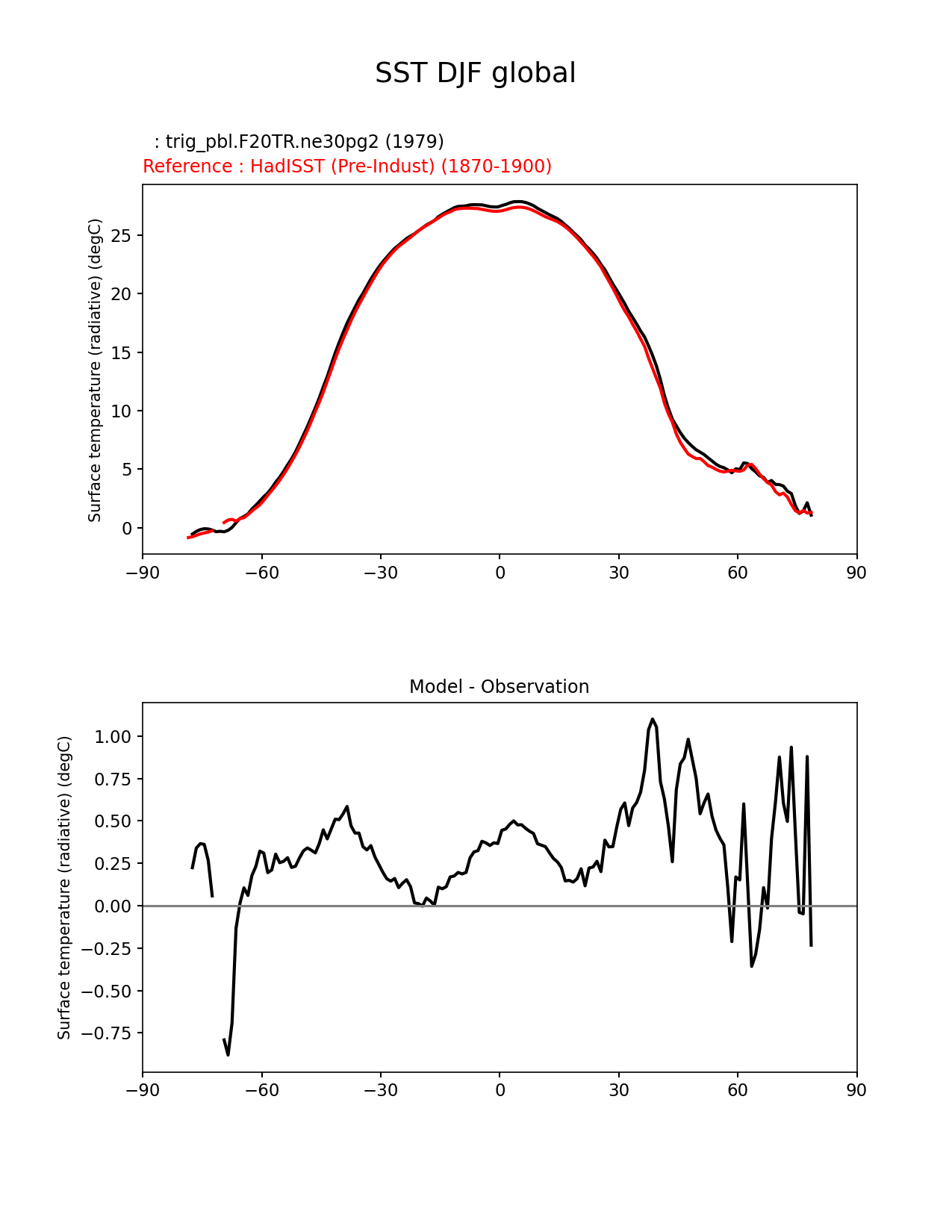 SST DJF global

: trig_pbl.F20TR.ne30pg2 (1979)
Reference : HadISST (Pre-Indust) (1870-1900)

Surface temperature (radiative) (degC)

25
20
15
10
5
0

−90 −60 −30 0 30 60 90

Model - Observation

Surface temperature (radiative) (degC)

1.00
0.75
0.50
0.25
0.00
−0.25
−0.50
−0.75

−90 −60 −30 0 30 60 90